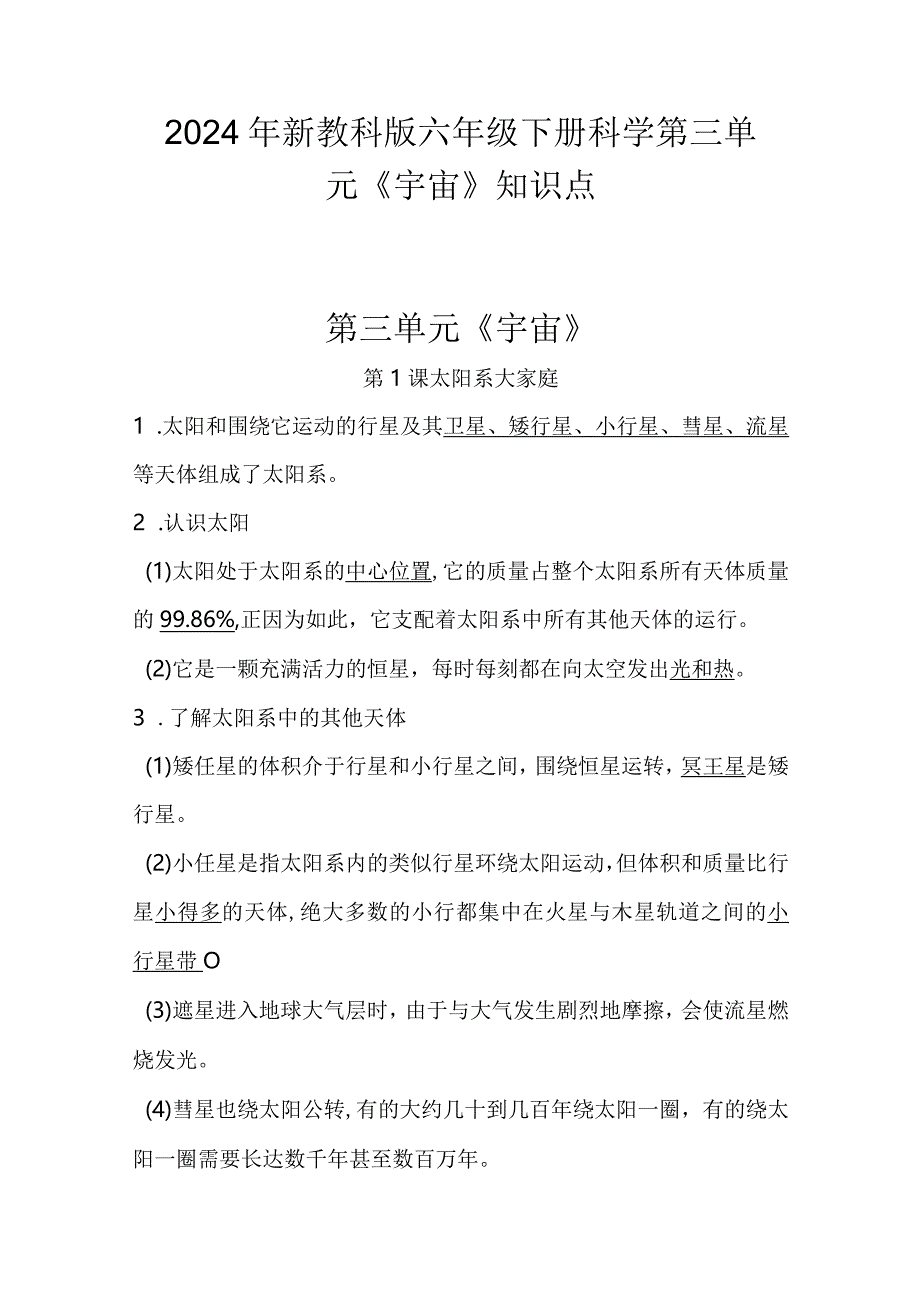 2024年新教科版六年级下册科学第三单元《宇宙》知识点

第三单元《宇宙》

第1课太阳系大家庭

1 .太阳和围绕它运动的行星及其卫星、矮行星、小行星、彗星、流星等天体组成了太阳系。

2 .认识太阳

(1)太阳处于太阳系的中心位置,它的质量占整个太阳系所有天体质量的99.86%,正因为如此，它支配着太阳系中所有其他天体的运行。

(2)它是一颗充满活力的恒星，每时每刻都在向太空发出光和热。

3 .了解太阳系中的其他天体

(1)矮任星的体积介于行星和小行星之间，围绕恒星运转，冥王星是矮行星。

(2)小任星是指太阳系内的类似行星环绕太阳运动，但体积和质量比行星小得多的天体，绝大多数的小行都集中在火星与木星轨道之间的小行星带O

(3)遮星进入地球大气层时，由于与大气发生剧烈地摩擦，会使流星燃烧发光。

(4)彗星也绕太阳公转，有的大约几十到几百年绕太阳一圈，有的绕太阳一圈需要长达数千年甚至数百万年。